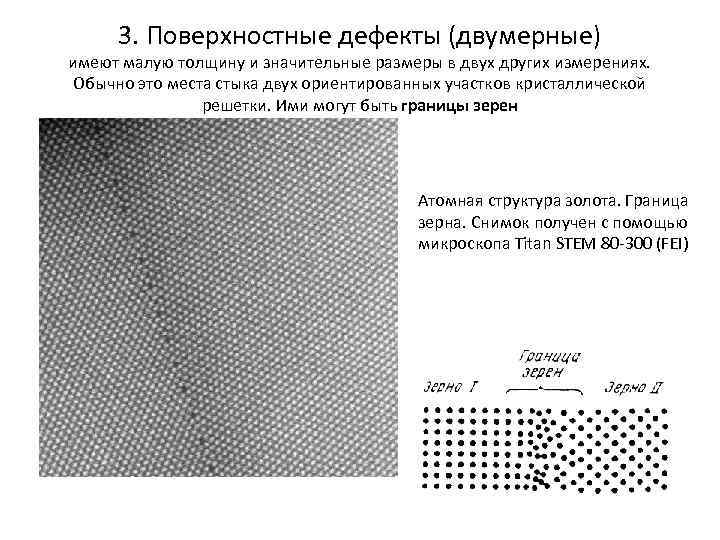 3. Поверхностные дефекты (двумерные)
имеют малую толщину и значительные размеры в двух других измерениях. Обычно это места стыка двух ориентированных участков кристаллической решетки. Ими могут быть границы зерен

Атомная структура золота. Граница зерна. Снимок получен с помощью микроскопа Titan STEM 80-300 (FEI)

Граница зерен
Зерно I
Зерно II